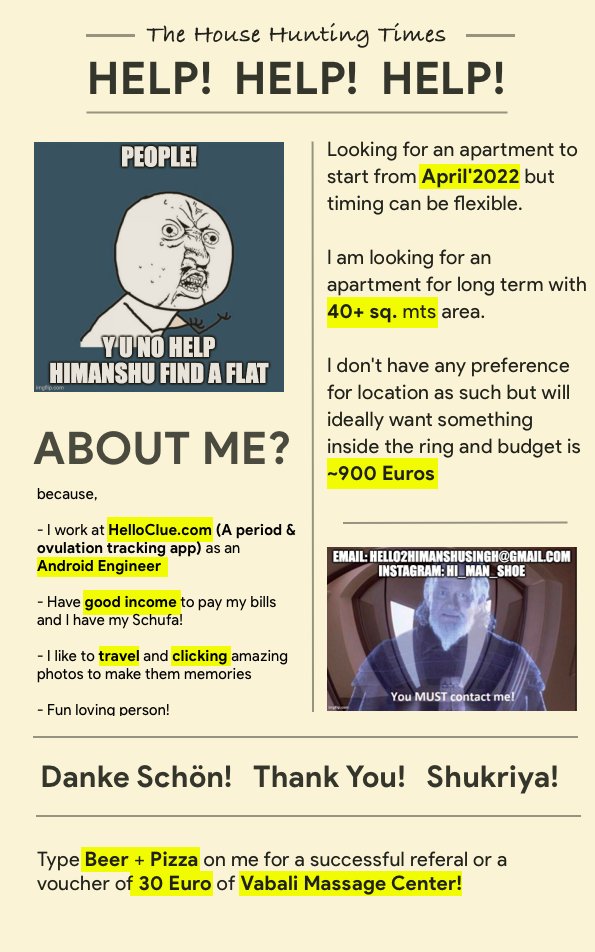 The House Hunting Times

HELP! HELP! HELP!

PEOPLE!

Y U NO HELP HIMANSHU FIND A FLAT

imgflip.com

ABOUT ME?

because,

- I work at HelloClue.com (A period & ovulation tracking app) as an Android Engineer

- Have good income to pay my bills and I have my Schufa!

- I like to travel and clicking amazing photos to make them memories

- Fun loving person!

Looking for an apartment to start from April'2022 but timing can be flexible.

I am looking for an apartment for long term with 40+ sq. mts area.

I don't have any preference for location as such but will ideally want something inside the ring and budget is ~900 Euros

EMAIL: HELLO2HIMANSHUSINGH@GMAIL.COM
INSTAGRAM: HI_MAN_SHOE

You MUST contact me!

imgflip.com

Danke Schön! Thank You! Shukriya!

Type Beer + Pizza on me for a successful referal or a voucher of 30 Euro of Vabali Massage Center!